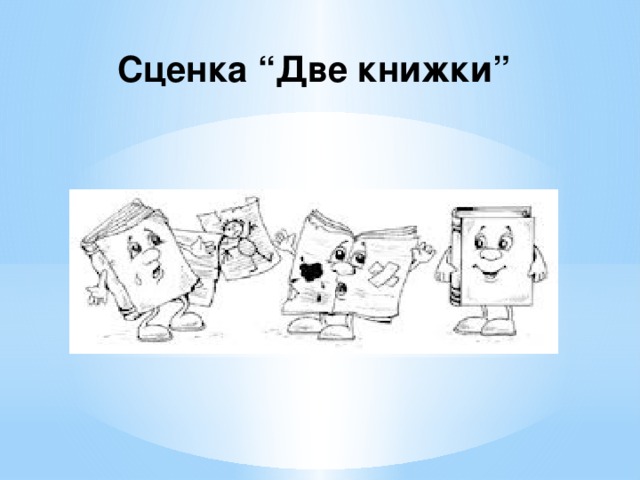 Сценка “Две книжки”